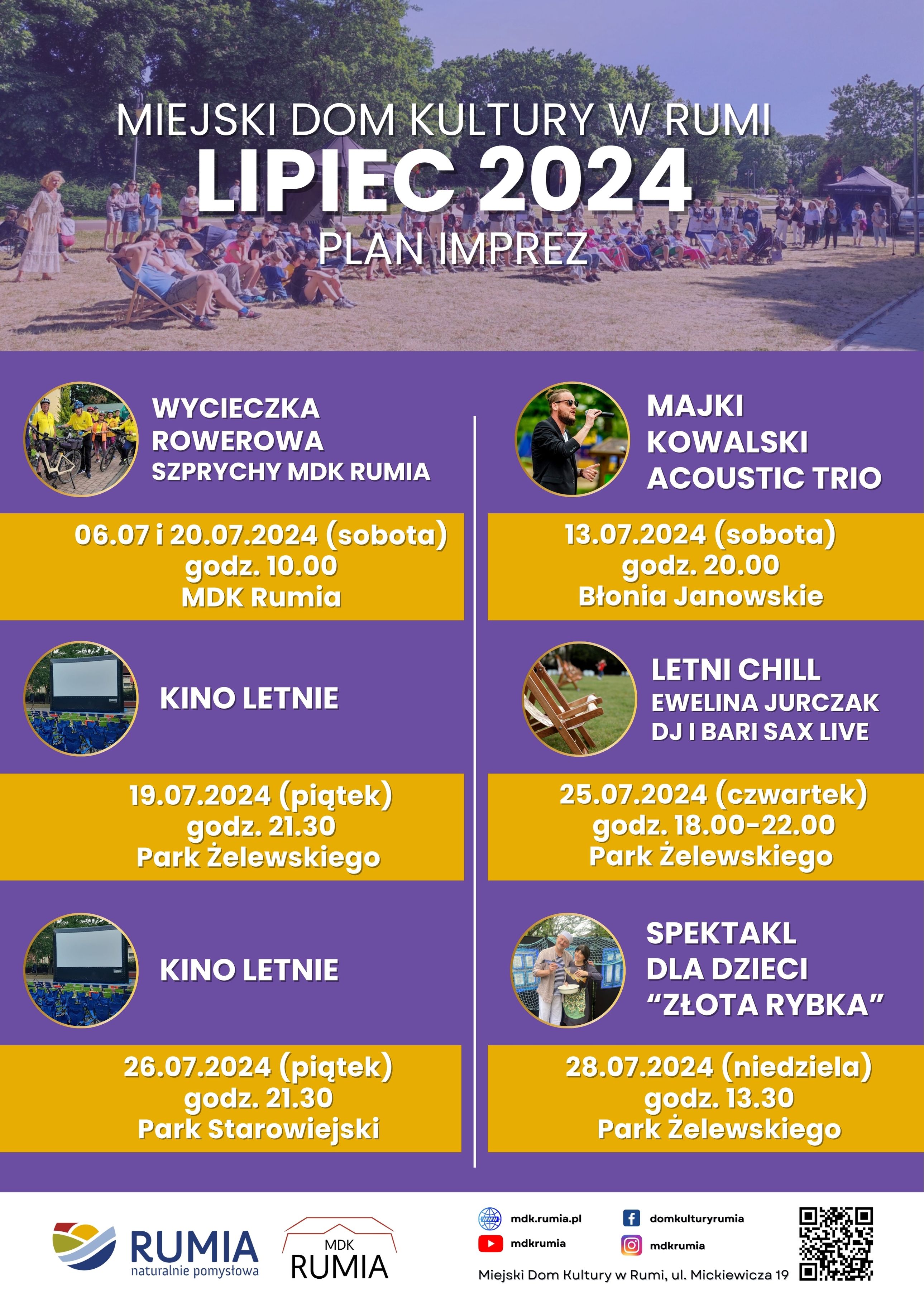 MIEJSKI DOM KULTURY W RUMI
LIPIEC 2024
PLAN IMPREZ

WYCIECZKA
ROWEROWA
SZPRYCHY MDK RUMIA

06.07 i 20.07.2024 (sobota)
godz. 10.00
MDK Rumia

KINO LETNIE

19.07.2024 (piątek)
godz. 21.30
Park Żelewskiego

KINO LETNIE

26.07.2024 (piątek)
godz. 21.30
Park Starowiejski

MAJKI
KOWALSKI
ACOUSTIC TRIO

13.07.2024 (sobota)
godz. 20.00
Błonia Janowskie

LETNI CHILL
EWELINA JURCZAK
DJ I BARI SAX LIVE

25.07.2024 (czwartek)
godz. 18.00-22.00
Park Żelewskiego

SPEKTAKL
DLA DZIECI
"ZŁOTA RYBKA"

28.07.2024 (niedziela)
godz. 13.30
Park Żelewskiego

RUMIA
naturalnie pomysłowa

MDK
RUMIA

mdk.rumia.pl
domkulturyrumia
mdkrumia
mdkrumia

Miejski Dom Kultury w Rumi, ul. Mickiewicza 19